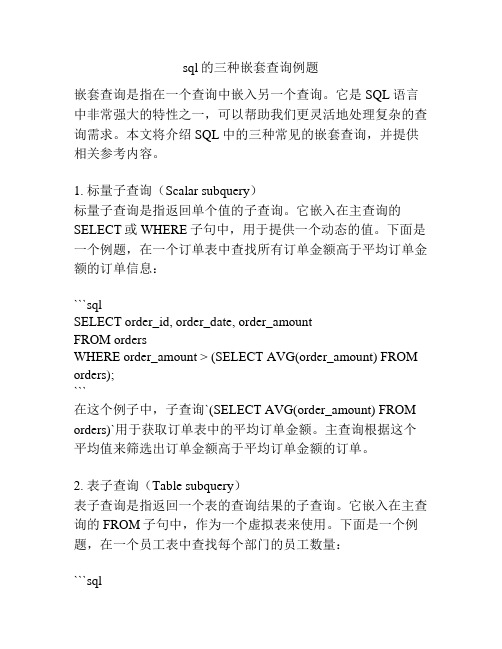 sql的三种嵌套查询例题

嵌套查询是指在一个查询中嵌入另一个查询。它是 SQL 语言中非常强大的特性之一，可以帮助我们更灵活地处理复杂的查询需求。本文将介绍 SQL 中的三种常见的嵌套查询，并提供相关参考内容。

1. 标量子查询（Scalar subquery）
标量子查询是指返回单个值的子查询。它嵌入在主查询的 SELECT 或 WHERE 子句中，用于提供一个动态的值。下面是一个例题，在一个订单表中查找所有订单金额高于平均订单金额的订单信息：

```sql
SELECT order_id, order_date, order_amount
FROM orders
WHERE order_amount > (SELECT AVG(order_amount) FROM orders);
```
在这个例子中，子查询`(SELECT AVG(order_amount) FROM orders)`用于获取订单表中的平均订单金额。主查询根据这个平均值来筛选出订单金额高于平均订单金额的订单。

2. 表子查询（Table subquery）
表子查询是指返回一个表的查询结果的子查询。它嵌入在主查询的 FROM 子句中，作为一个虚拟表来使用。下面是一个例题，在一个员工表中查找每个部门的员工数量：

```sql